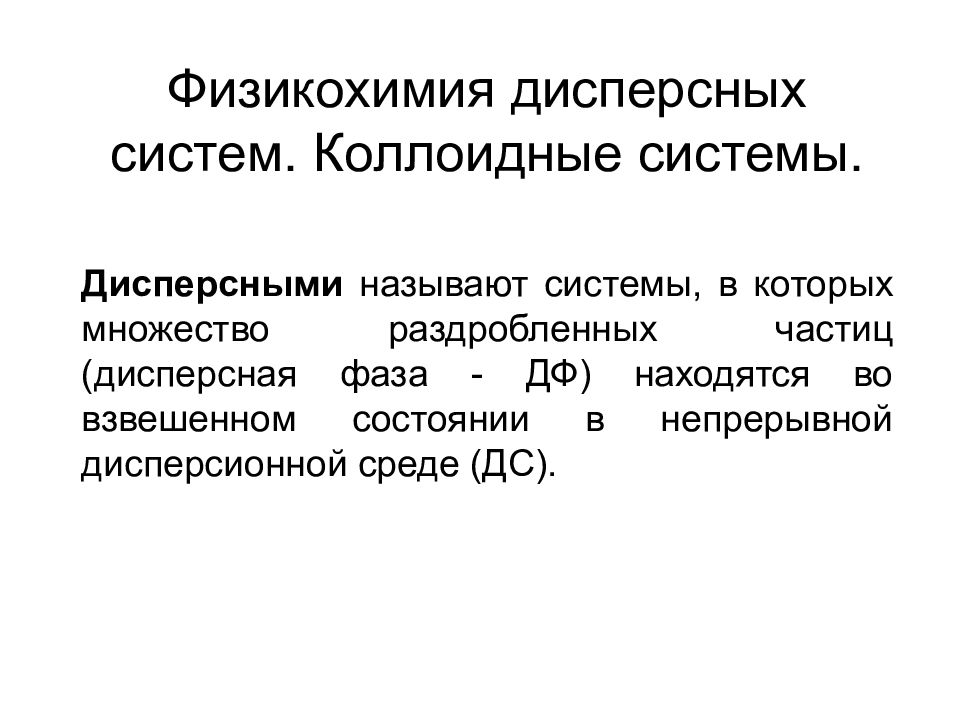 Физикохимия дисперсных систем. Коллоидные системы.

Дисперсными называют системы, в которых множество раздробленных частиц (дисперсная фаза - ДФ) находятся во взвешенном состоянии в непрерывной дисперсионной среде (ДС).